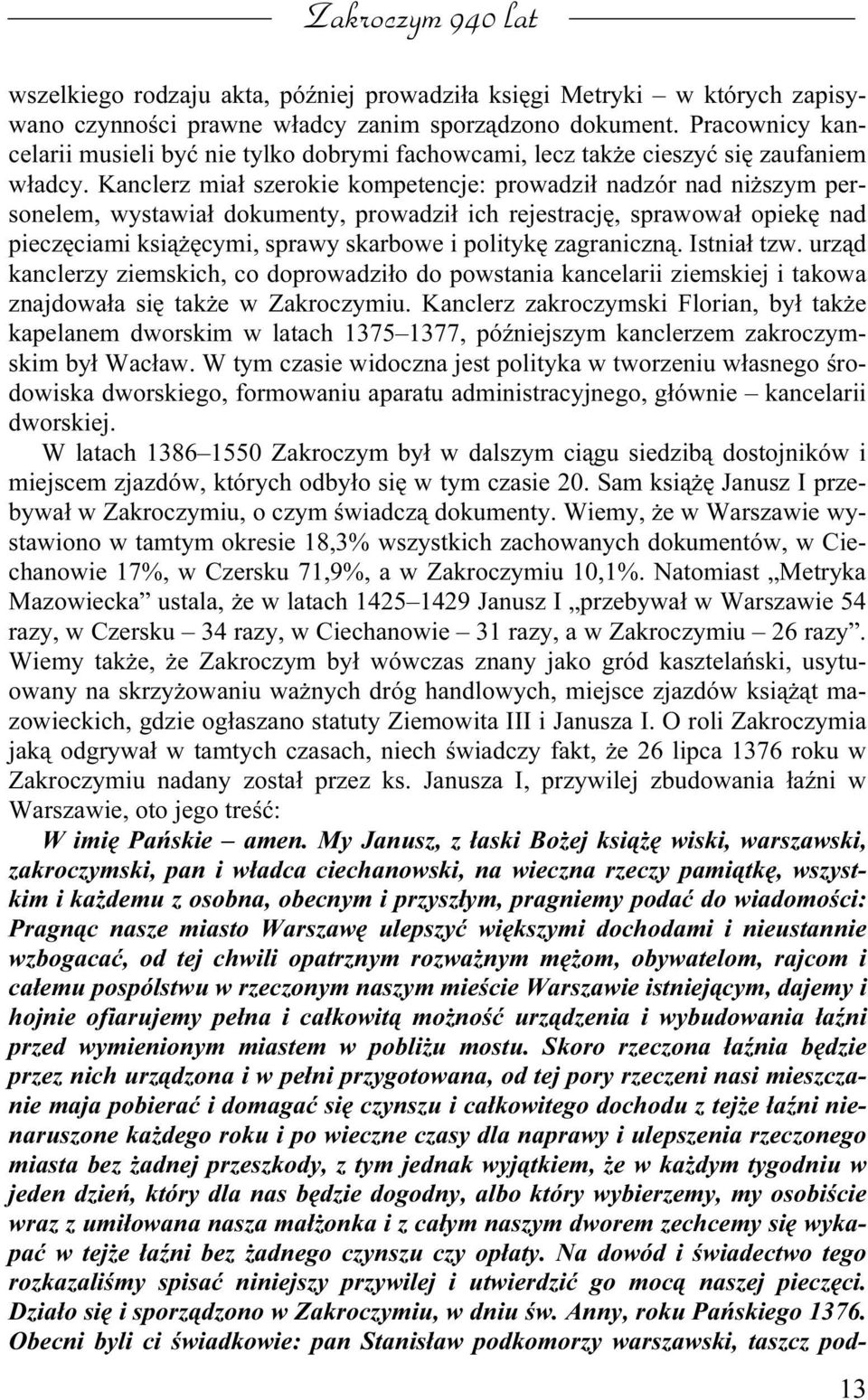 Zakroczym 940 lat

wszelkiego rodzaju akta, później prowadziła księgi Metryki – w których zapisywano czynności prawne władcy zanim sporządzono dokument. Pracownicy kancelarii musieli być nie tylko dobrymi fachowcami, lecz także cieszyć się zaufaniem władcy. Kanclerz miał szerokie kompetencje: prowadził nadzór nad niższym personelem, wystawiał dokumenty, prowadził ich rejestrację, sprawował opiekę nad pieczęciami książęcymi, sprawy skarbowe i politykę zagraniczną. Istniał tzw. urząd kanclerzy ziemskich, co doprowadziło do powstania kancelarii ziemskiej i takowa znajdowała się także w Zakroczymiu. Kanclerz zakroczymski Florian, był także kapelanem dworskim w latach 1375–1377, późniejszym kanclerzem zakroczymskim był Wacław. W tym czasie widoczna jest polityka w tworzeniu własnego środowiska dworskiego, formowaniu aparatu administracyjnego, głównie – kancelarii dworskiej.

W latach 1386–1550 Zakroczym był w dalszym ciągu siedzibą dostojników i miejscem zjazdów, których odbyło się w tym czasie 20. Sam książę Janusz I przebywał w Zakroczymiu, o czym świadczą dokumenty. Wiemy, że w Warszawie wystawiono w tamtym okresie 18,3% wszystkich zachowanych dokumentów, w Ciechanowie 17%, w Czersku 71,9%, a w Zakroczymiu 10,1%. Natomiast „Metryka Mazowiecka” ustala, że w latach 1425–1429 Janusz I „przebywał w Warszawie 54 razy, w Czersku – 34 razy, w Ciechanowie – 31 razy, a w Zakroczymiu – 26 razy”. Wiemy także, że Zakroczym był wówczas znany jako gród kasztelański, usytuowany na skrzyżowaniu ważnych dróg handlowych, miejsce zjazdów książąt mazowieckich, gdzie ogłaszano statuty Ziemowita III i Janusza I. O roli Zakroczymia jaką odgrywał w tamtych czasach, niech świadczy fakt, że 26 lipca 1376 roku w Zakroczymiu nadany został przez ks. Janusza I, przywilej zbudowania łaźni w Warszawie, oto jego treść:

W imię Pańskie – amen. My Janusz, z łaski Bożej książę wiski, warszawski, zakroczymski, pan i władca ciechanowski, na wieczna rzeczy pamiątkę, wszystkim i każdemu z osobna, obecnym i przyszłym, pragniemy podać do wiadomości: Pragnąc nasze miasto Warszawę ulepszyć większymi dochodami i nieustannie wzbogacać, od tej chwili opatrznym rozważnym mężom, obywatelom, rajcom i całemu pospólstwu w rzeczonym naszym mieście Warszawie istniejącym, dajemy i hojnie ofiarujemy pełna i całkowitą możność urządzenia i wybudowania łaźni przed wymienionym miastem w pobliżu mostu. Skoro rzeczona łaźnia będzie przez nich urządzona i w pełni przygotowana, od tej pory rzeczeni nasi mieszczanie maja pobierać i domagać się czynszu i całkowitego dochodu z tejże łaźni nienaruszone każdego roku i po wieczne czasy dla naprawy i ulepszenia rzeczonego miasta bez żadnej przeszkody, z tym jednak wyjątkiem, że w każdym tygodniu w jeden dzień, który dla nas będzie dogodny, albo który wybierzemy, my osobiście wraz z umiłowana nasza małżonka i z całym naszym dworem zechcemy się wykapać w tejże łaźni bez żadnego czynszu czy opłaty. Na dowód i świadectwo tego rozkazaliśmy spisać niniejszy przywilej i utwierdzić go mocą naszej pieczęci. Działo się i sporządzono w Zakroczymiu, w dniu św. Anny, roku Pańskiego 1376. Obecni byli ci świadkowie: pan Stanisław podkomorzy warszawski, taszcz pod-

13